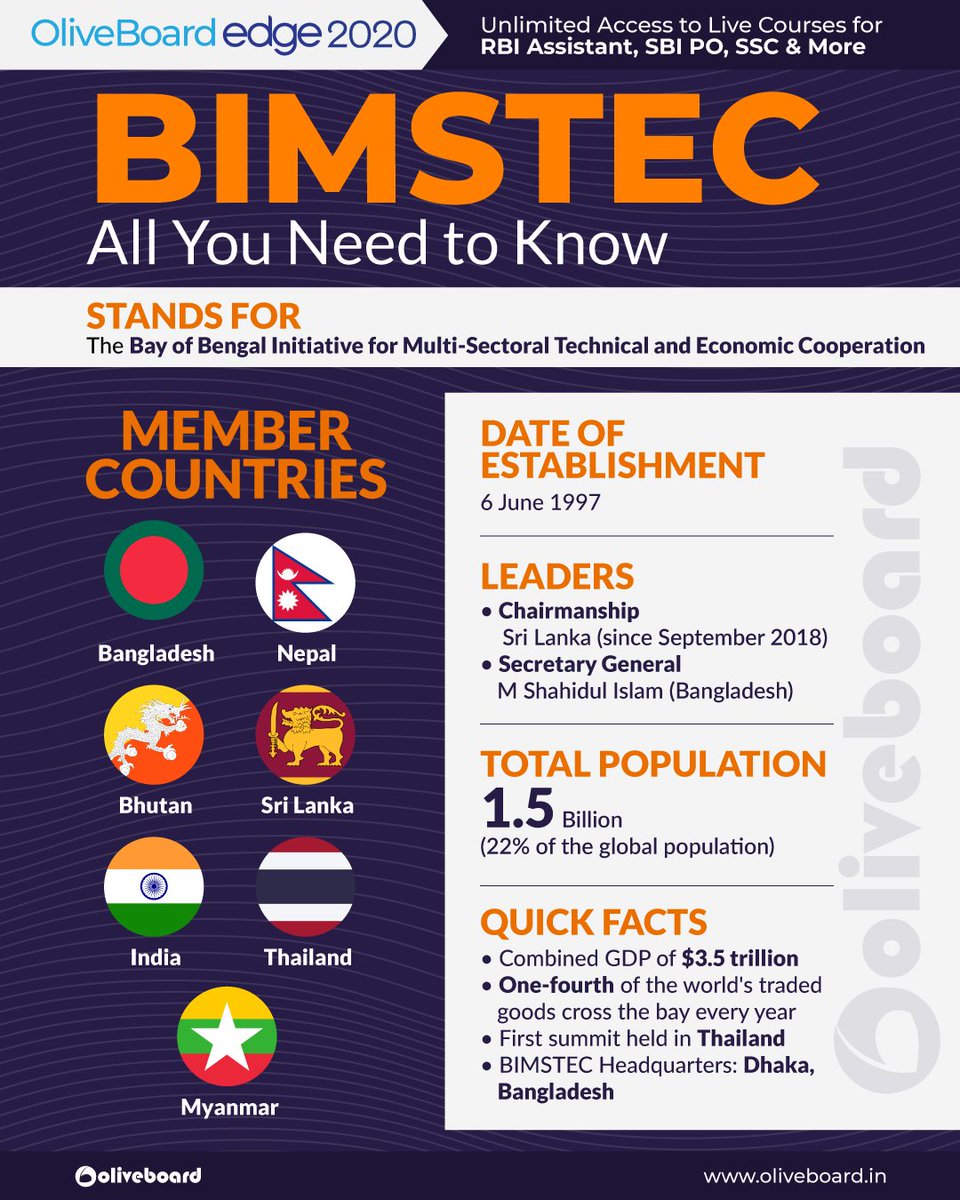 OliveBoard edge 2020

Unlimited Access to Live Courses for RBI Assistant, SBI PO, SSC & More

BIMSTEC

All You Need to Know

STANDS FOR

The Bay of Bengal Initiative for Multi-Sectoral Technical and Economic Cooperation

MEMBER COUNTRIES

Bangladesh

Nepal

Bhutan

Sri Lanka

India

Thailand

Myanmar

DATE OF ESTABLISHMENT

6 June 1997

LEADERS

• Chairmanship
Sri Lanka (since September 2018)
• Secretary General
M Shahidul Islam (Bangladesh)

TOTAL POPULATION

1.5 Billion
(22% of the global population)

QUICK FACTS

• Combined GDP of $3.5 trillion
• One-fourth of the world's traded goods cross the bay every year
• First summit held in Thailand
• BIMSTEC Headquarters: Dhaka, Bangladesh

oliveboard

oliveboard

www.oliveboard.in